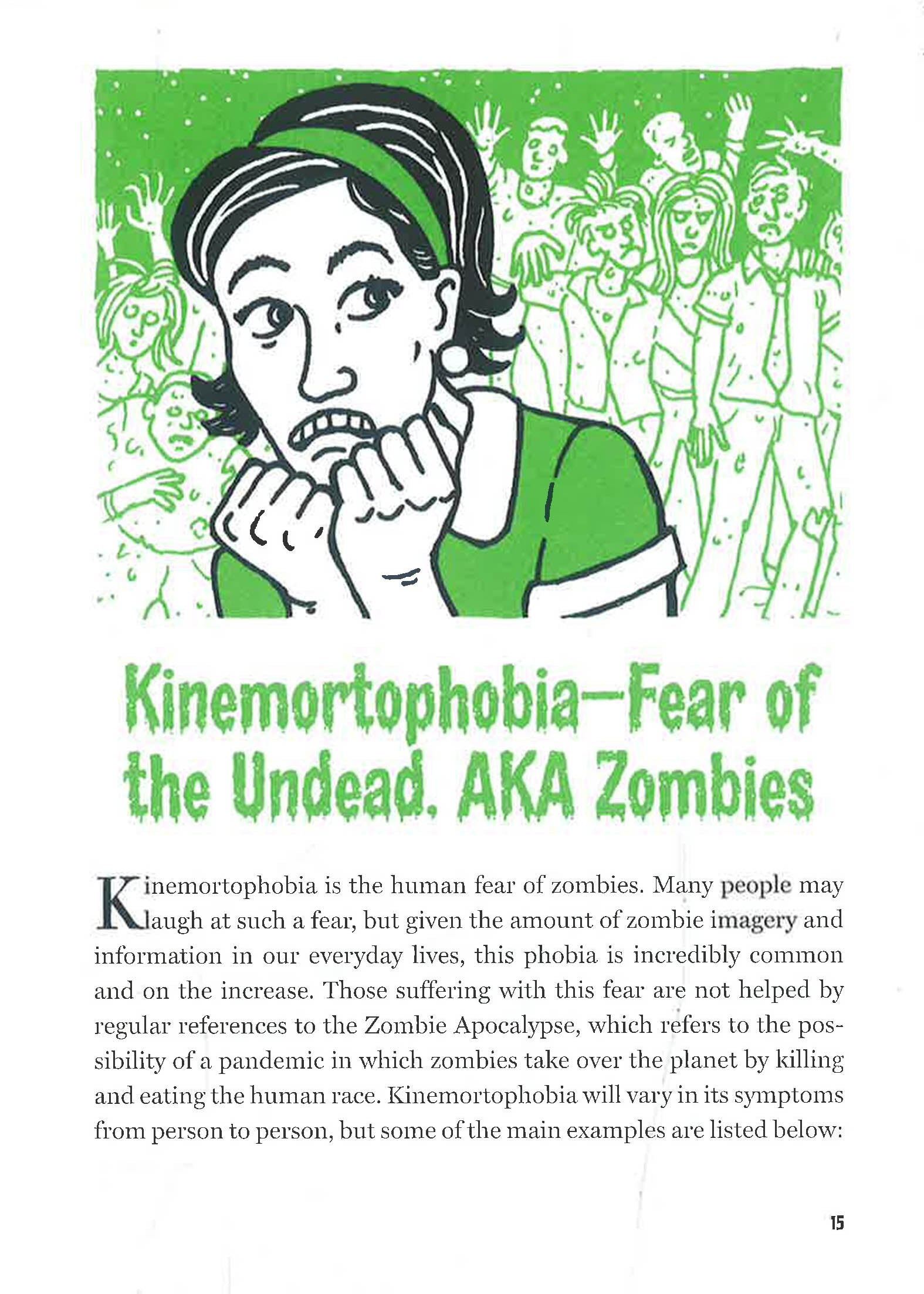 Kinemortophobia—Fear of the Undead. AKA Zombies

Kinemortophobia is the human fear of zombies. Many people may laugh at such a fear, but given the amount of zombie imagery and information in our everyday lives, this phobia is incredibly common and on the increase. Those suffering with this fear are not helped by regular references to the Zombie Apocalypse, which refers to the possibility of a pandemic in which zombies take over the planet by killing and eating the human race. Kinemortophobia will vary in its symptoms from person to person, but some of the main examples are listed below:

15